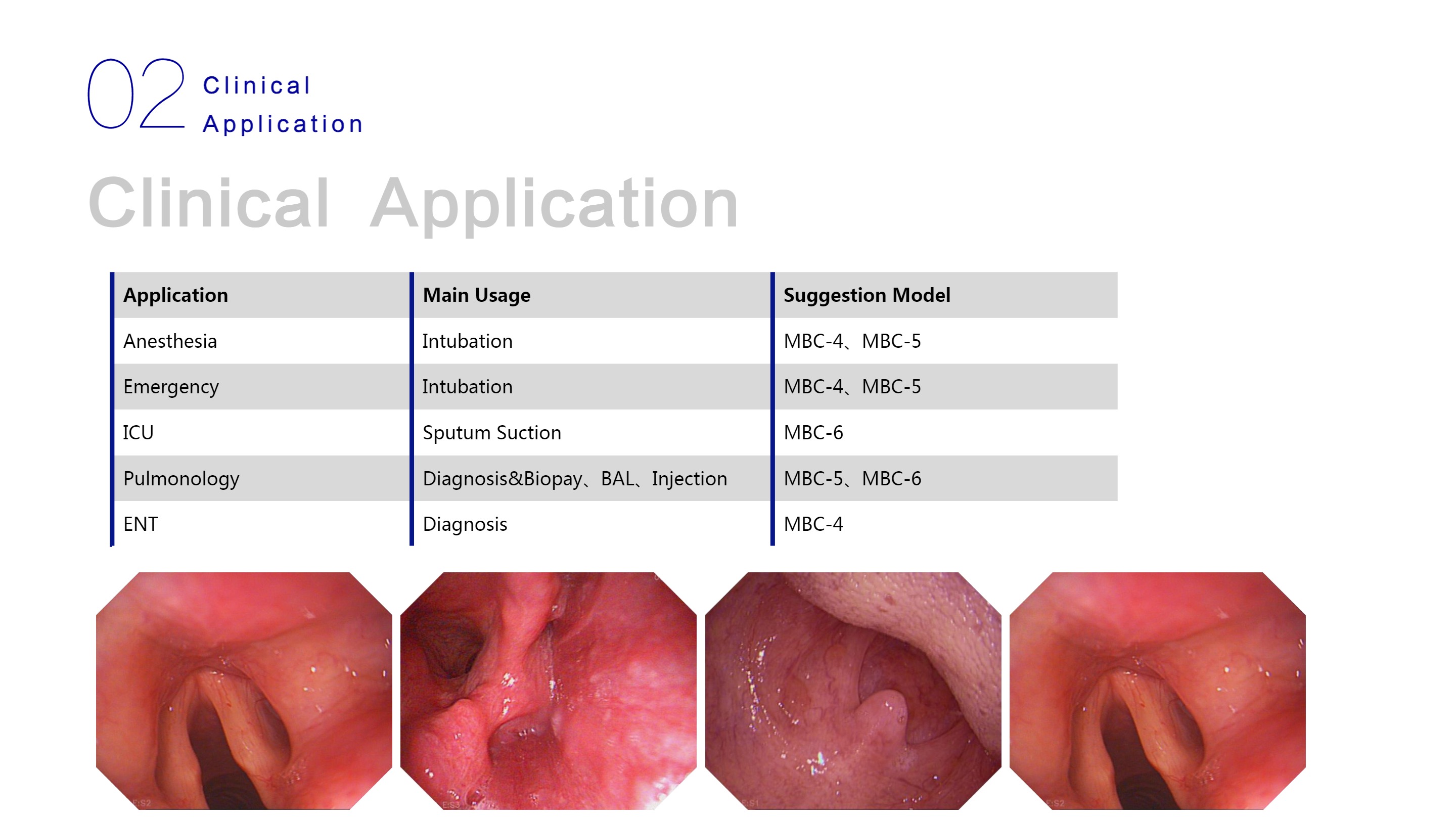 02 Clinical Application

Clinical Application

| Application | Main Usage | Suggestion Model |
|---|---|---|
| Anesthesia | Intubation | MBC-4、MBC-5 |
| Emergency | Intubation | MBC-4、MBC-5 |
| ICU | Sputum Suction | MBC-6 |
| Pulmonology | Diagnosis&Biopay、BAL、Injection | MBC-5、MBC-6 |
| ENT | Diagnosis | MBC-4 |

E:S2

E:S3

E:S1

E:S2